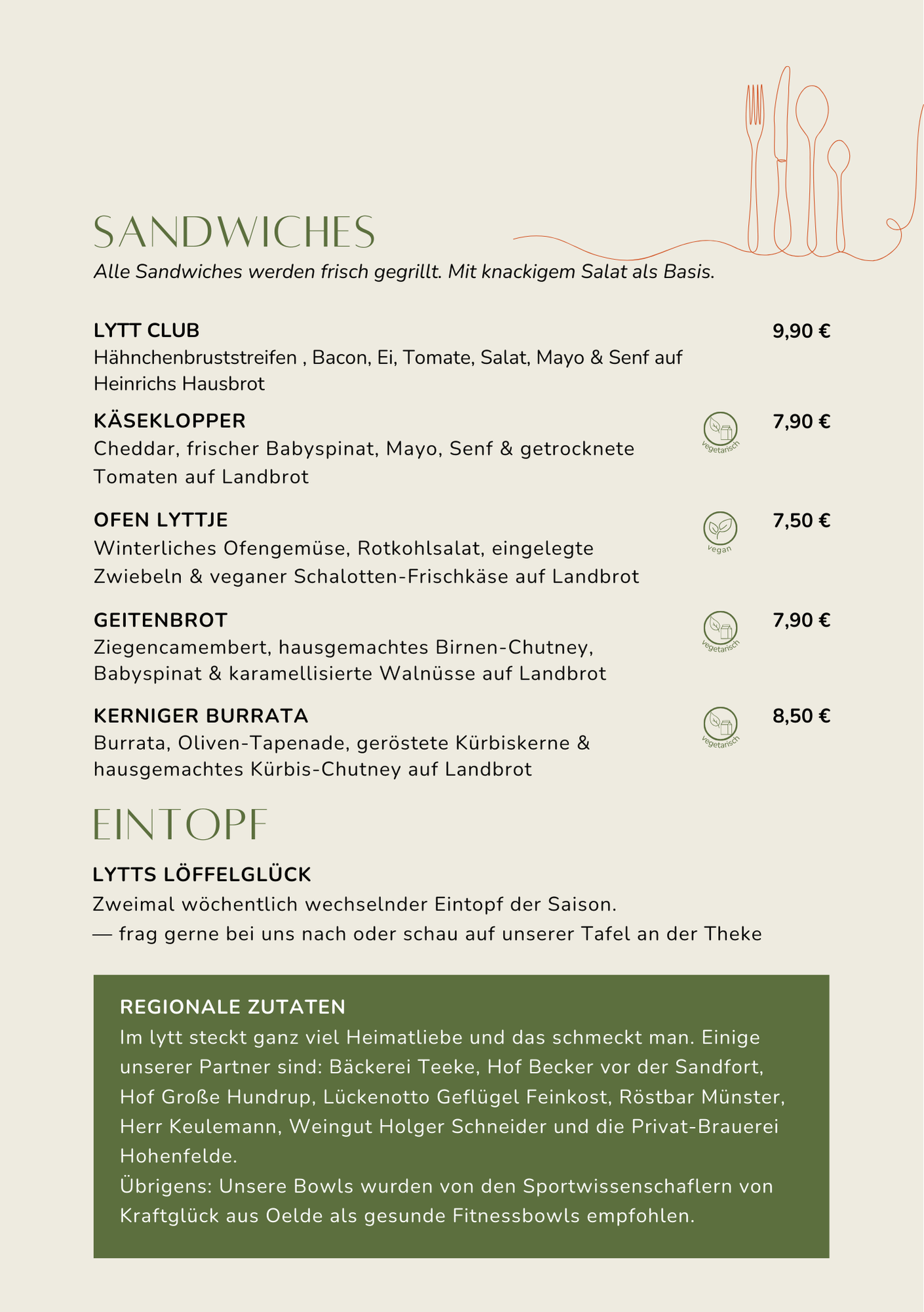 SANDWICHES
Alle Sandwiches werden frisch gegrillt. Mit knackigem Salat als Basis.

LYTT CLUB
9,90 €
Hähnchenbruststreifen , Bacon, Ei, Tomate, Salat, Mayo & Senf auf Heinrichs Hausbrot

KÄSEKLOPPER
vegetarisch
7,90 €
Cheddar, frischer Babyspinat, Mayo, Senf & getrocknete Tomaten auf Landbrot

OFEN LYTTJE
vegan
7,50 €
Winterliches Ofengemüse, Rotkohlsalat, eingelegte Zwiebeln & veganer Schalotten-Frischkäse auf Landbrot

GEITENBROT
vegetarisch
7,90 €
Ziegencamembert, hausgemachtes Birnen-Chutney, Babyspinat & karamellisierte Walnüsse auf Landbrot

KERNIGER BURRATA
vegetarisch
8,50 €
Burrata, Oliven-Tapenade, geröstete Kürbiskerne & hausgemachtes Kürbis-Chutney auf Landbrot

EINTOPF

LYTTS LÖFFELGLÜCK
Zweimal wöchentlich wechselnder Eintopf der Saison.
— frag gerne bei uns nach oder schau auf unserer Tafel an der Theke

REGIONALE ZUTATEN
Im lytt steckt ganz viel Heimatliebe und das schmeckt man. Einige unserer Partner sind: Bäckerei Teeke, Hof Becker vor der Sandfort, Hof Große Hundrup, Lückenotto Geflügel Feinkost, Röstbar Münster, Herr Keulemann, Weingut Holger Schneider und die Privat-Brauerei Hohenfelde.
Übrigens: Unsere Bowls wurden von den Sportwissenschaflern von Kraftglück aus Oelde als gesunde Fitnessbowls empfohlen.